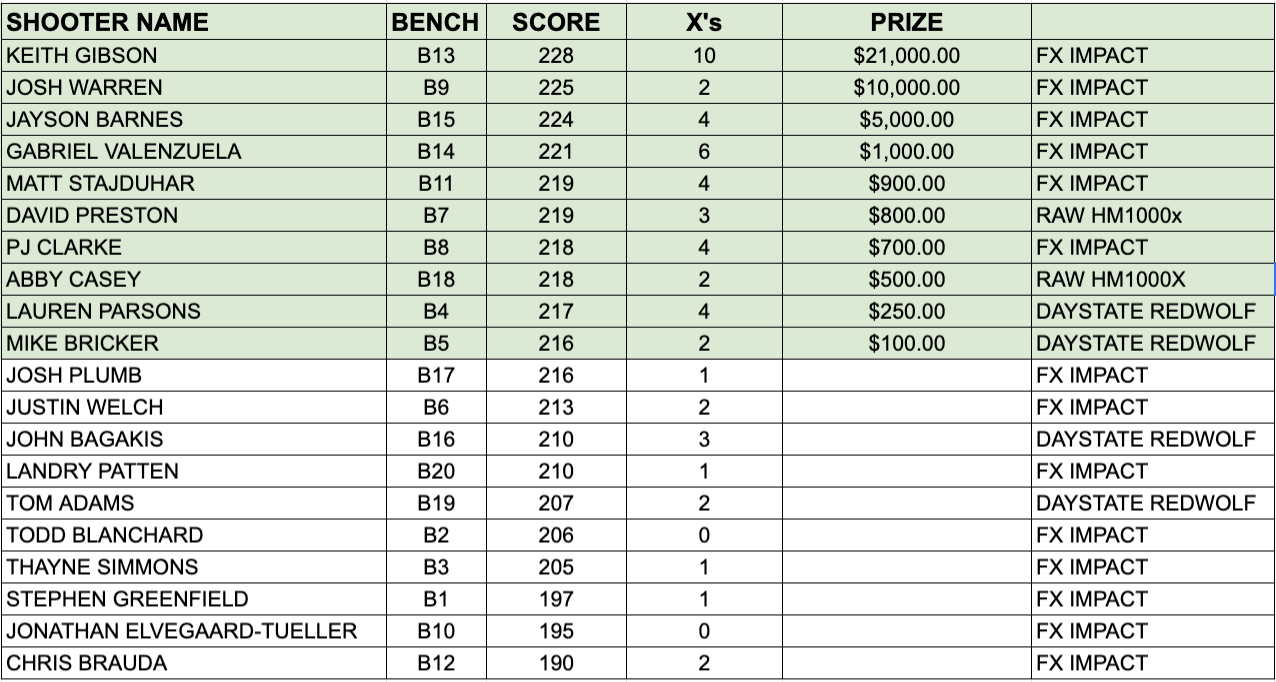 | SHOOTER NAME | BENCH | SCORE | X's | PRIZE | |
|---|---|---|---|---|---|
| KEITH GIBSON | B13 | 228 | 10 | \$21,000.00 | FX IMPACT |
| JOSH WARREN | B9 | 225 | 2 | \$10,000.00 | FX IMPACT |
| JAYSON BARNES | B15 | 224 | 4 | \$5,000.00 | FX IMPACT |
| GABRIEL VALENZUELA | B14 | 221 | 6 | \$1,000.00 | FX IMPACT |
| MATT STAJDUHAR | B11 | 219 | 4 | \$900.00 | FX IMPACT |
| DAVID PRESTON | B7 | 219 | 3 | \$800.00 | RAW HM1000x |
| PJ CLARKE | B8 | 218 | 4 | \$700.00 | FX IMPACT |
| ABBY CASEY | B18 | 218 | 2 | \$500.00 | RAW HM1000X |
| LAUREN PARSONS | B4 | 217 | 4 | \$250.00 | DAYSTATE REDWOLF |
| MIKE BRICKER | B5 | 216 | 2 | \$100.00 | DAYSTATE REDWOLF |
| JOSH PLUMB | B17 | 216 | 1 | | FX IMPACT |
| JUSTIN WELCH | B6 | 213 | 2 | | FX IMPACT |
| JOHN BAGAKIS | B16 | 210 | 3 | | DAYSTATE REDWOLF |
| LANDRY PATTEN | B20 | 210 | 1 | | FX IMPACT |
| TOM ADAMS | B19 | 207 | 2 | | DAYSTATE REDWOLF |
| TODD BLANCHARD | B2 | 206 | 0 | | FX IMPACT |
| THAYNE SIMMONS | B3 | 205 | 1 | | FX IMPACT |
| STEPHEN GREENFIELD | B1 | 197 | 1 | | FX IMPACT |
| JONATHAN ELVEGAARD-TUELLER | B10 | 195 | 0 | | FX IMPACT |
| CHRIS BRAUDA | B12 | 190 | 2 | | FX IMPACT |